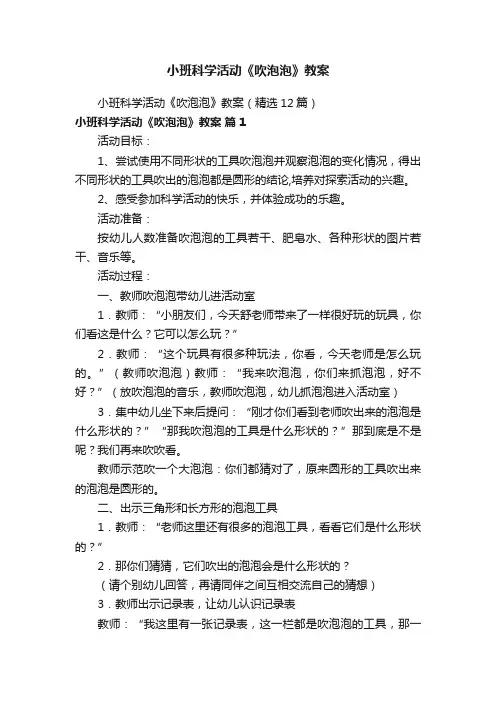 小班科学活动《吹泡泡》教案

小班科学活动《吹泡泡》教案（精选12篇）

小班科学活动《吹泡泡》教案 篇1

活动目标：

1、尝试使用不同形状的工具吹泡泡并观察泡泡的变化情况，得出不同形状的工具吹出的泡泡都是圆形的结论,培养对探索活动的兴趣。

2、感受参加科学活动的快乐，并体验成功的乐趣。

活动准备：

按幼儿人数准备吹泡泡的工具若干、肥皂水、各种形状的图片若干、音乐等。

活动过程：

一、教师吹泡泡带幼儿进活动室

1．教师：“小朋友们，今天舒老师带来了一样很好玩的玩具，你们看这是什么？它可以怎么玩？”

2．教师：“这个玩具有很多种玩法，你看，今天老师是怎么玩的。”（教师吹泡泡）教师：“我来吹泡泡，你们来抓泡泡，好不好？”（放吹泡泡的音乐，教师吹泡泡，幼儿抓泡泡进入活动室）

3．集中幼儿坐下来后提问：“刚才你们看到老师吹出来的泡泡是什么形状的？”“那我吹泡泡的工具是什么形状的？”那到底是不是呢？我们再来吹吹看。

教师示范吹一个大泡泡：你们都猜对了，原来圆形的工具吹出来的泡泡是圆形的。

二、出示三角形和长方形的泡泡工具

1．教师：“老师这里还有很多的泡泡工具，看看它们是什么形状的？”

2．那你们猜猜，它们吹出的泡泡会是什么形状的？

（请个别幼儿回答，再请同伴之间互相交流自己的猜想）

3．教师出示记录表，让幼儿认识记录表

教师：“我这里有一张记录表，这一栏都是吹泡泡的工具，那一